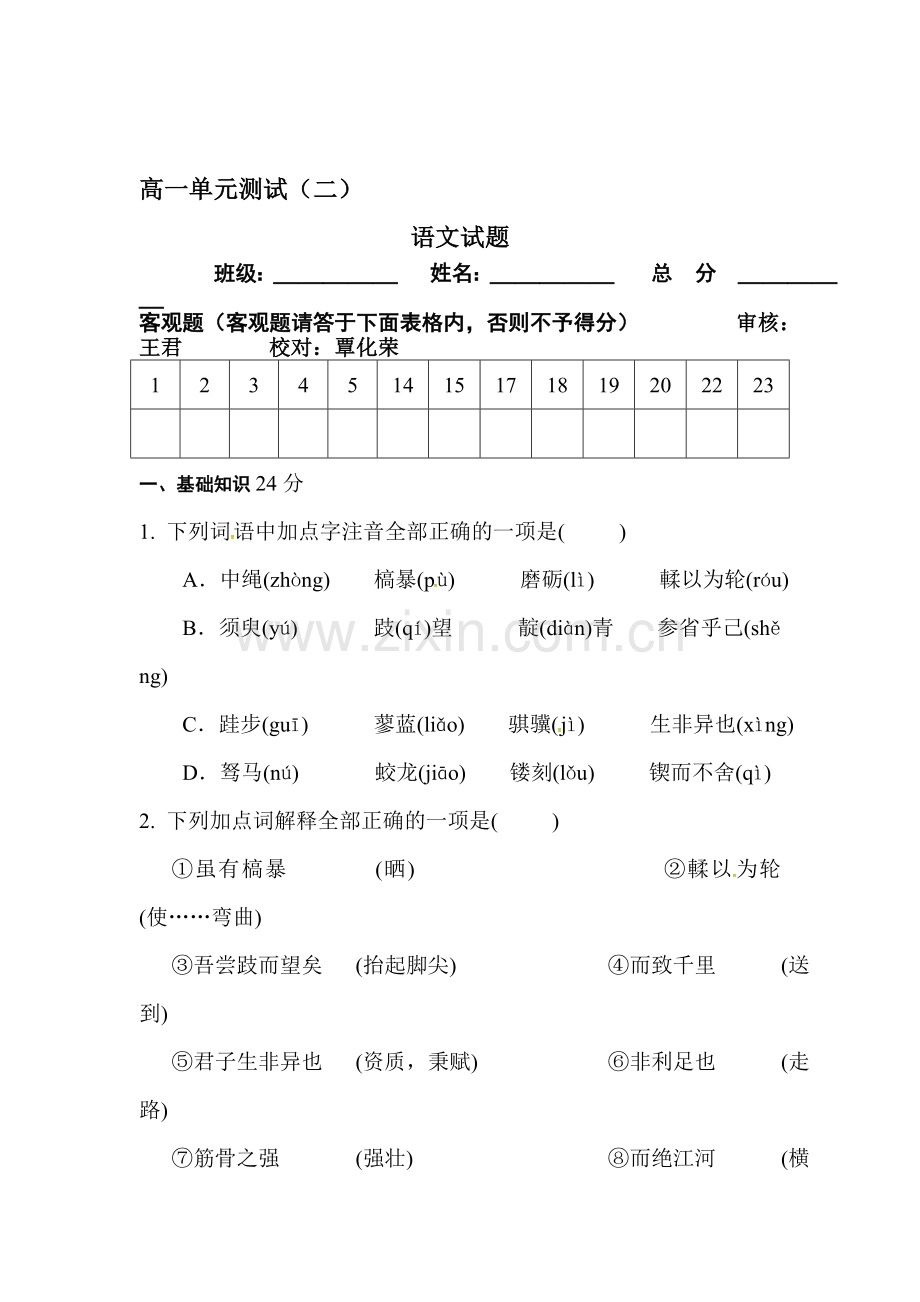 高一单元测试（二）

语文试题

班级：____ 姓名：____ 总 分 ____

客观题（客观题请答于下面表格内，否则不予得分） 审核：王君 校对：覃化荣

| 1 | 2 | 3 | 4 | 5 | 14 | 15 | 17 | 18 | 19 | 20 | 22 | 23 |
|---|---|---|---|---|---|---|---|---|---|---|---|---|
|  |  |  |  |  |  |  |  |  |  |  |  |  |

一、基础知识24分

1. 下列词语中加点字注音全部正确的一项是(　　)

A．中绳(zhòng) 槁暴(pù) 磨砺(lì) 輮以为轮(róu)

B．须臾(yú) 跂(qí)望 靛(diàn)青 参省乎己(shěng)

C．跬步(guī) 蓼蓝(liǎo) 骐骥(jì) 生非异也(xìng)

D．驽马(nú) 蛟龙(jiāo) 镂刻(lǒu) 锲而不舍(qì)

2. 下列加点词解释全部正确的一项是(　　)

①虽有槁暴 (晒) ②輮以为轮 (使……弯曲)

③吾尝跂而望矣 (抬起脚尖) ④而致千里 (送到)

⑤君子生非异也 (资质，秉赋) ⑥非利足也 (走路)

⑦筋骨之强 (强壮) ⑧而绝江河 (横

www.zixin.com.cn